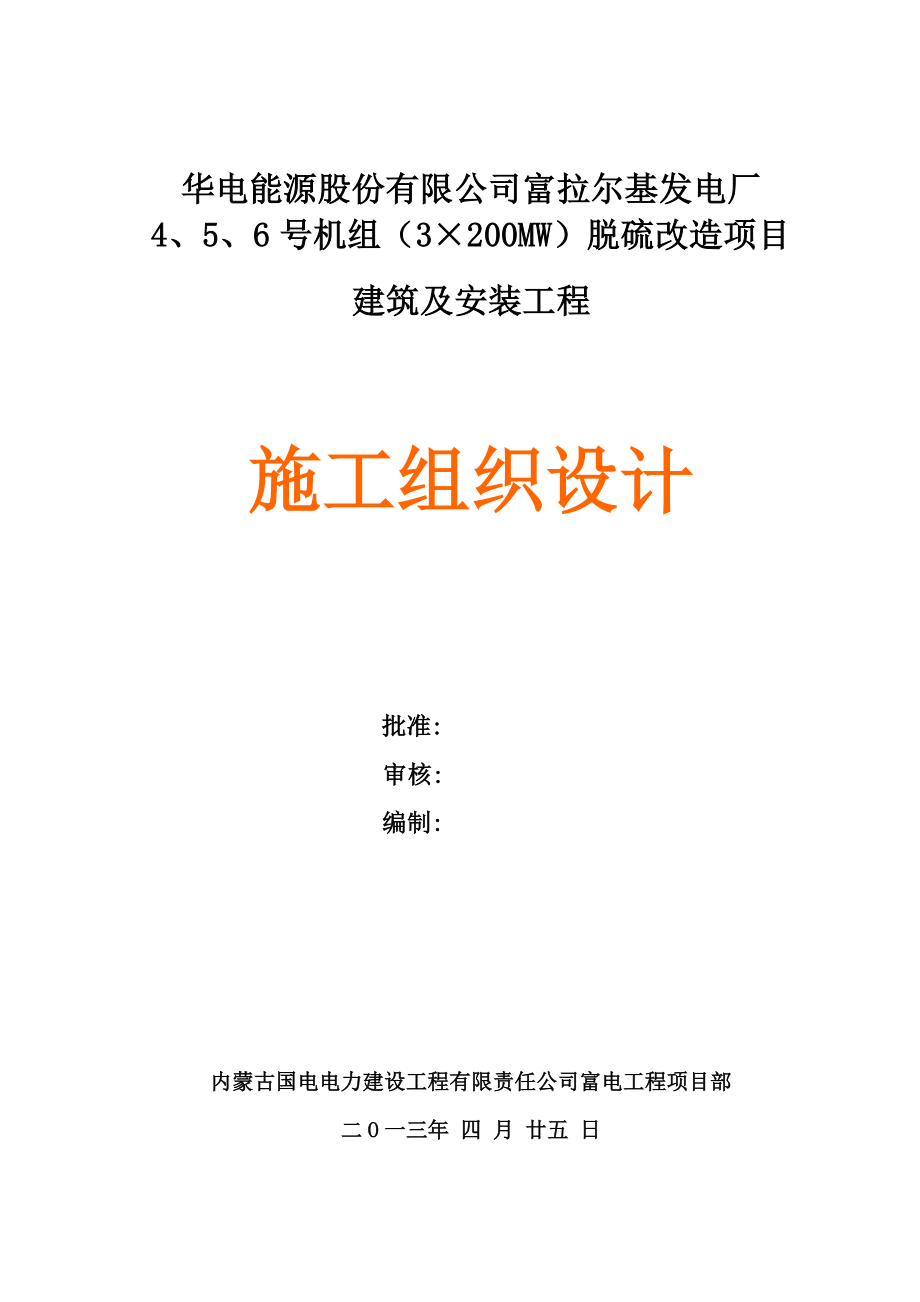 华电能源股份有限公司富拉尔基发电厂
4、5、6号机组（3×200MW）脱硫改造项目

建筑及安装工程

施工组织设计

批准：
审核：
编制：

内蒙古国电电力建设工程有限责任公司富电工程项目部

二０一三年 四 月 廿五 日